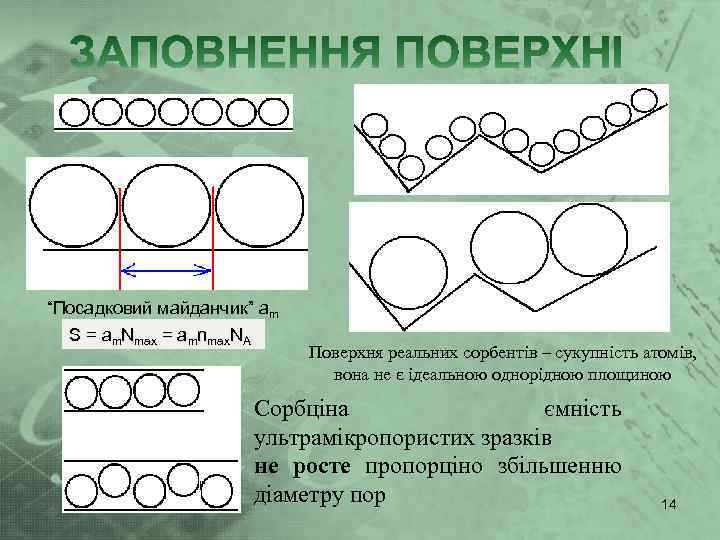 ЗАПОВНЕННЯ ПОВЕРХНІ

"Посадковий майданчик" $a_m$

$S = a_m N_{max} = a_m n_{max} N_A$

Поверхня реальних сорбентів – сукупність атомів, вона не є ідеальною однорідною площиною

Сорбціна ємність ультрамікропористих зразків не росте пропорціно збільшенню діаметру пор

14